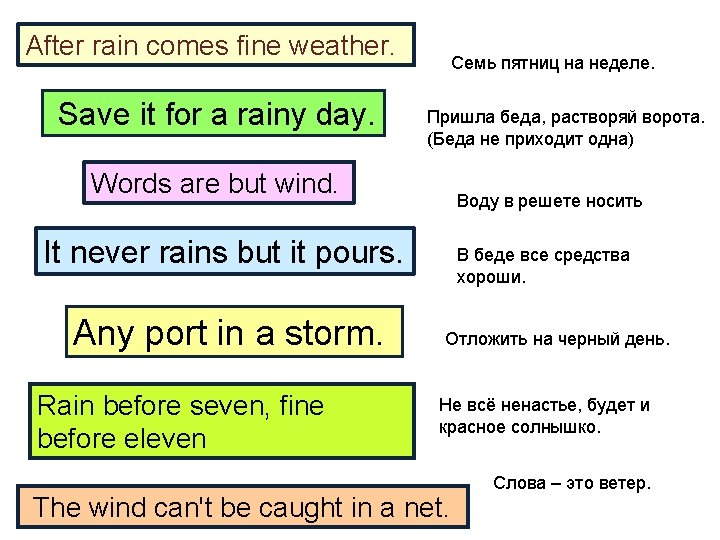 After rain comes fine weather.

Save it for a rainy day.

Words are but wind.

It never rains but it pours.

Any port in a storm.

Rain before seven, fine before eleven

The wind can't be caught in a net.

Семь пятниц на неделе.

Пришла беда, растворяй ворота. (Беда не приходит одна)

Воду в решете носить

В беде все средства хороши.

Отложить на черный день.

Не всё ненастье, будет и красное солнышко.

Слова – это ветер.